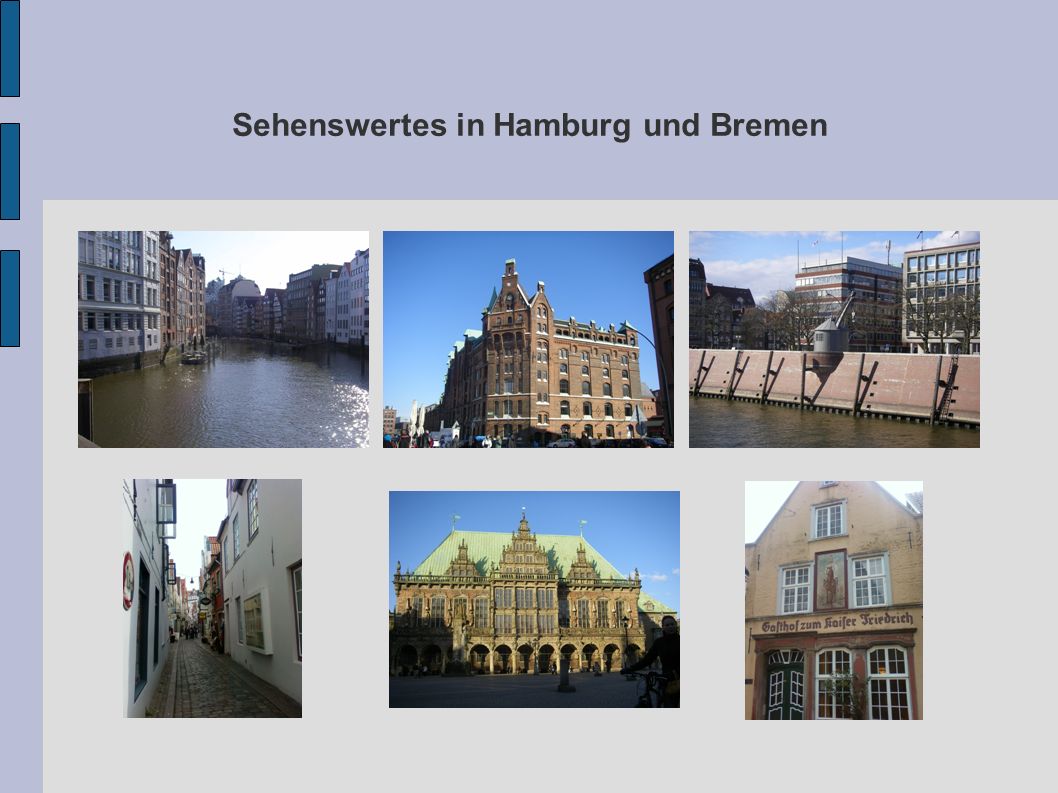 Sehenswertes in Hamburg und Bremen

Gasthof zum Kaiser Friedrich